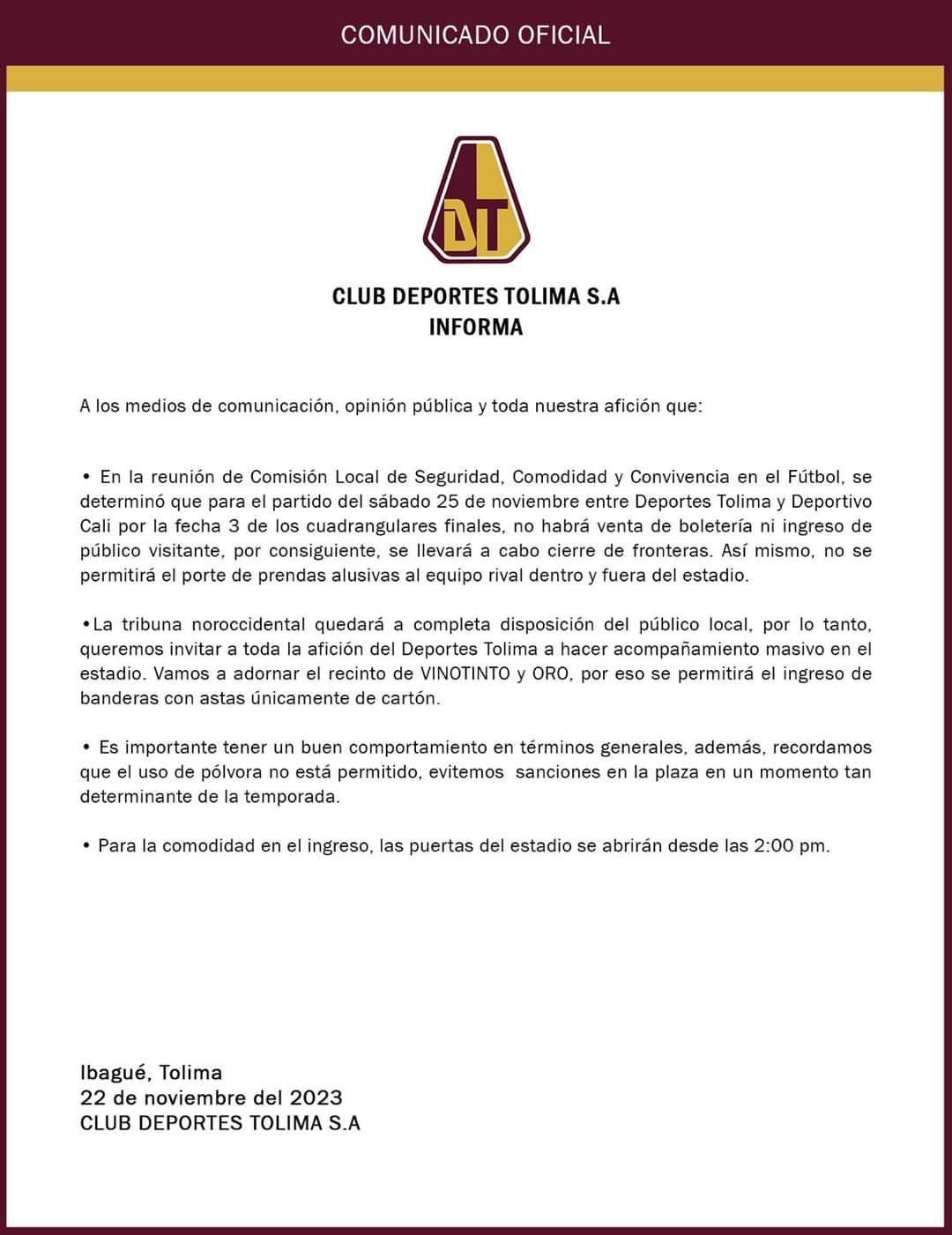 COMUNICADO OFICIAL

DT

CLUB DEPORTES TOLIMA S.A
INFORMA

A los medios de comunicación, opinión pública y toda nuestra afición que:

• En la reunión de Comisión Local de Seguridad, Comodidad y Convivencia en el Fútbol, se determinó que para el partido del sábado 25 de noviembre entre Deportes Tolima y Deportivo Cali por la fecha 3 de los cuadrangulares finales, no habrá venta de boletería ni ingreso de público visitante, por consiguiente, se llevará a cabo cierre de fronteras. Así mismo, no se permitirá el porte de prendas alusivas al equipo rival dentro y fuera del estadio.

•La tribuna noroccidental quedará a completa disposición del público local, por lo tanto, queremos invitar a toda la afición del Deportes Tolima a hacer acompañamiento masivo en el estadio. Vamos a adornar el recinto de VINOTINTO y ORO, por eso se permitirá el ingreso de banderas con astas únicamente de cartón.

• Es importante tener un buen comportamiento en términos generales, además, recordamos que el uso de pólvora no está permitido, evitemos sanciones en la plaza en un momento tan determinante de la temporada.

• Para la comodidad en el ingreso, las puertas del estadio se abrirán desde las 2:00 pm.

Ibagué, Tolima
22 de noviembre del 2023
CLUB DEPORTES TOLIMA S.A